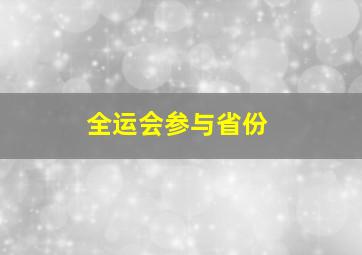 全运会参与省份